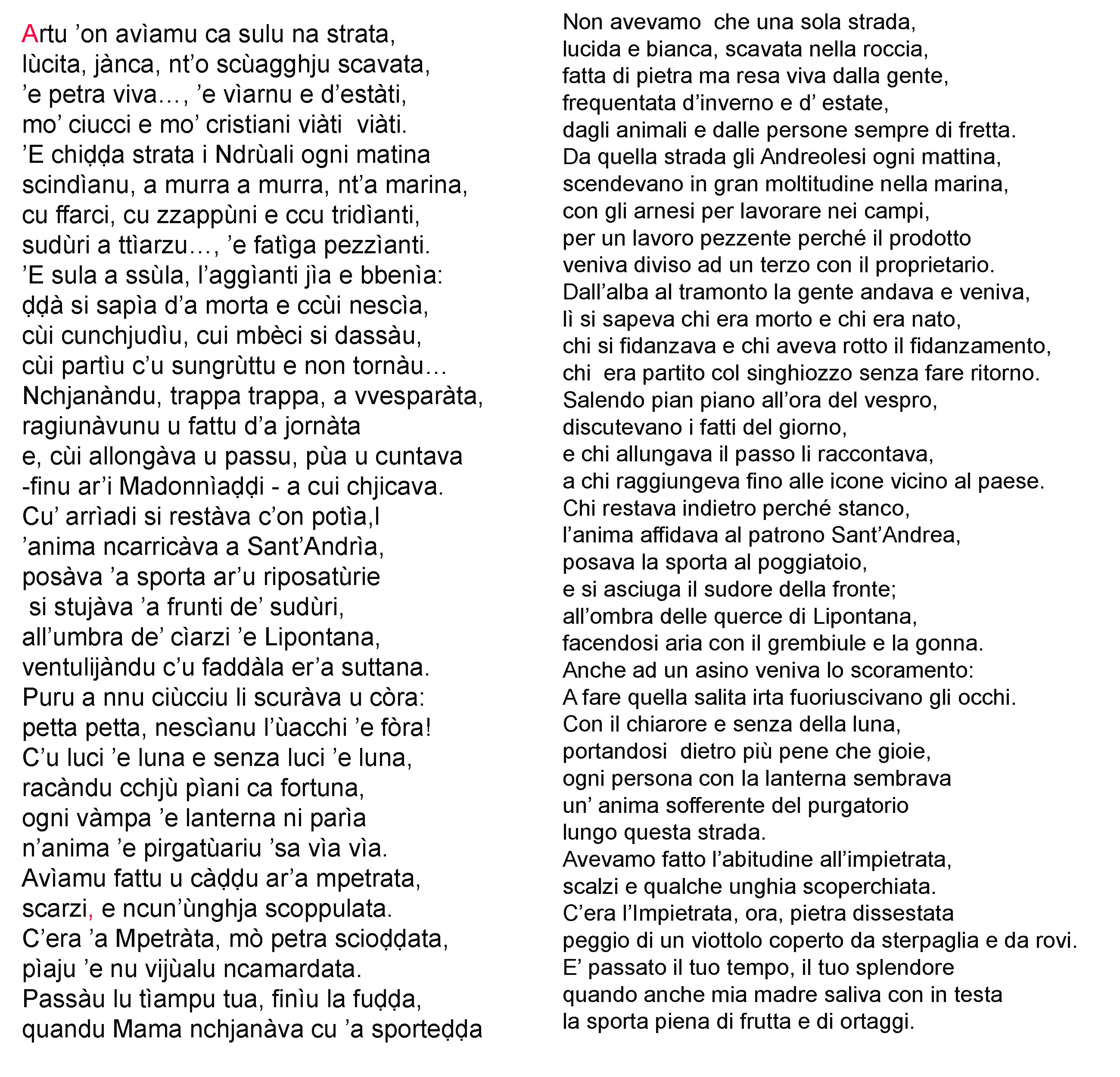 Artu ’on avìamu ca sulu na strata,
lùcita, jànca, nt’o scùagghju scavata,
’e petra viva…, ’e vìarnu e d’estàti,
mo’ ciucci e mo’ cristiani viàti  viàti.
’E chiḍḍa strata i Ndrùali ogni matina
scindìanu, a murra a murra, nt’a marina,
cu ffarci, cu zzappùni e ccu tridìanti,
sudùri a ttìarzu…, ’e fatìga pezzìanti.
’E sula a ssùla, l’aggìanti jìa e bbenìa:
ḍḍà si sapìa d’a morta e ccùi nescìa,
cùi cunchjudìu, cui mbèci si dassàu,
cùi partìu c’u sungrùttu e non tornàu…
Nchjanàndu, trappa trappa, a vvesparàta,
ragiunàvunu u fattu d’a jornàta
e, cùi allongàva u passu, pùa u cuntava
-finu ar’i Madonnìaḍḍi - a cui chjicava.
Cu’ arrìadi si restàva c’on potìa,l
’anima ncarricàva a Sant’Andrìa,
posàva ’a sporta ar’u riposatùrie
 si stujàva ’a frunti de’ sudùri,
all’umbra de’ cìarzi ’e Lipontana,
ventulijàndu c’u faddàla er’a suttana.
Puru a nnu ciùcciu li scuràva u còra:
petta petta, nescìanu l’ùacchi ’e fòra!
C’u luci ’e luna e senza luci ’e luna,
racàndu cchjù pìani ca fortuna,
ogni vàmpa ’e lanterna ni parìa
n’anima ’e pirgatùariu ’sa vìa vìa.
Avìamu fattu u càḍḍu ar’a mpetrata,
scarzi, e ncun’ùnghja scoppulata.
C’era ’a Mpetràta, mò petra scioḍḍata,
pìaju ’e nu vijùalu ncamardata.
Passàu lu tìampu tua, finìu la fuḍḍa,
quandu Mama nchjanàva cu ’a sporteḍḍa

Non avevamo  che una sola strada,
lucida e bianca, scavata nella roccia,
fatta di pietra ma resa viva dalla gente,
frequentata d’inverno e d’ estate,
dagli animali e dalle persone sempre di fretta.
Da quella strada gli Andreolesi ogni mattina,
scendevano in gran moltitudine nella marina,
con gli arnesi per lavorare nei campi,
per un lavoro pezzente perché il prodotto
veniva diviso ad un terzo con il proprietario.
Dall’alba al tramonto la gente andava e veniva,
lì si sapeva chi era morto e chi era nato,
chi si fidanzava e chi aveva rotto il fidanzamento,
chi  era partito col singhiozzo senza fare ritorno.
Salendo pian piano all’ora del vespro,
discutevano i fatti del giorno,
e chi allungava il passo li raccontava,
a chi raggiungeva fino alle icone vicino al paese.
Chi restava indietro perché stanco,
l’anima affidava al patrono Sant’Andrea,
posava la sporta al poggiatoio,
e si asciuga il sudore della fronte;
all’ombra delle querce di Lipontana,
facendosi aria con il grembiule e la gonna.
Anche ad un asino veniva lo scoramento:
A fare quella salita irta fuoriuscivano gli occhi.
Con il chiarore e senza della luna,
portandosi  dietro più pene che gioie,
ogni persona con la lanterna sembrava
un’ anima sofferente del purgatorio
lungo questa strada.
Avevamo fatto l’abitudine all’impietrata,
scalzi e qualche unghia scoperchiata.
C’era l’Impietrata, ora, pietra dissestata
peggio di un viottolo coperto da sterpaglia e da rovi.
E’ passato il tuo tempo, il tuo splendore
quando anche mia madre saliva con in testa
la sporta piena di frutta e di ortaggi.